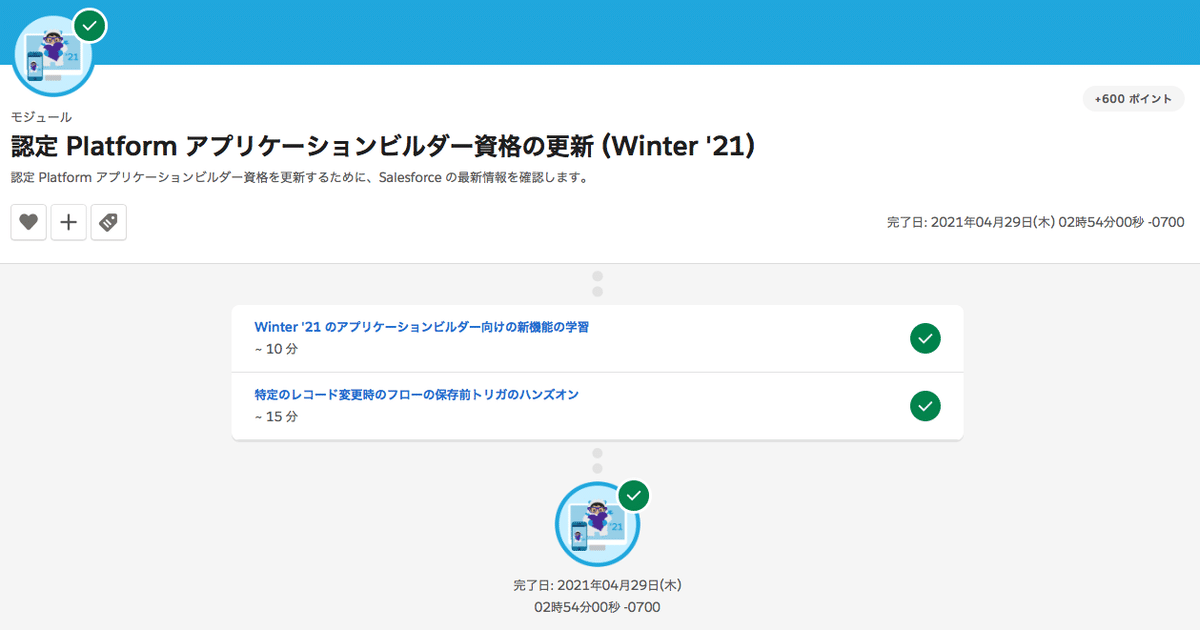 '21

モジュール

+600 ポイント

認定 Platform アプリケーションビルダー資格の更新 (Winter '21)

認定 Platform アプリケーションビルダー資格を更新するために、Salesforce の最新情報を確認します。

完了日: 2021年04月29日(木) 02時54分00秒 -0700

Winter '21 のアプリケーションビルダー向けの新機能の学習
~ 10 分

特定のレコード変更時のフローの保存前トリガのハンズオン
~ 15 分

'21

完了日: 2021年04月29日(木)
02時54分00秒 -0700